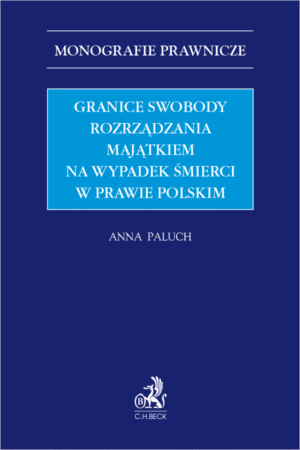 MONOGRAFIE PRAWNICZE

GRANICE SWOBODY ROZRZĄDZANIA MAJĄTKIEM NA WYPADEK ŚMIERCI W PRAWIE POLSKIM

ANNA PALUCH

B

C.H.BECK